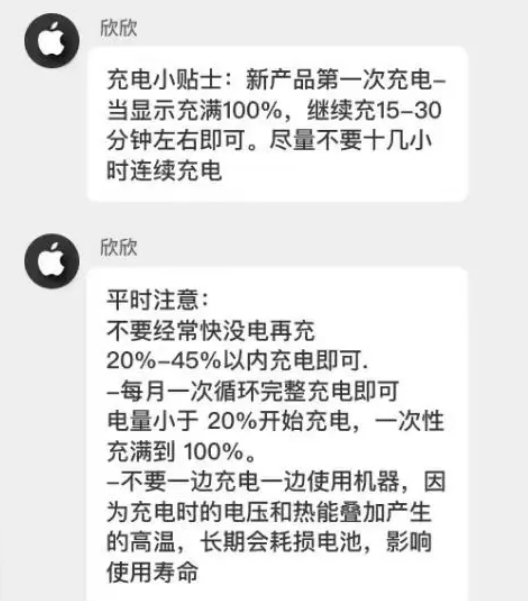 欣欣

充电小贴士：新产品第一次充电–当显示充满100%，继续充15–30分钟左右即可。尽量不要十几小时连续充电

欣欣

平时注意：
不要经常快没电再充
20%–45%以内充电即可.
–每月一次循环完整充电即可
电量小于 20%开始充电，一次性充满到 100%。
–不要一边充电一边使用机器，因为充电时的电压和热能叠加产生的高温，长期会耗损电池，影响使用寿命